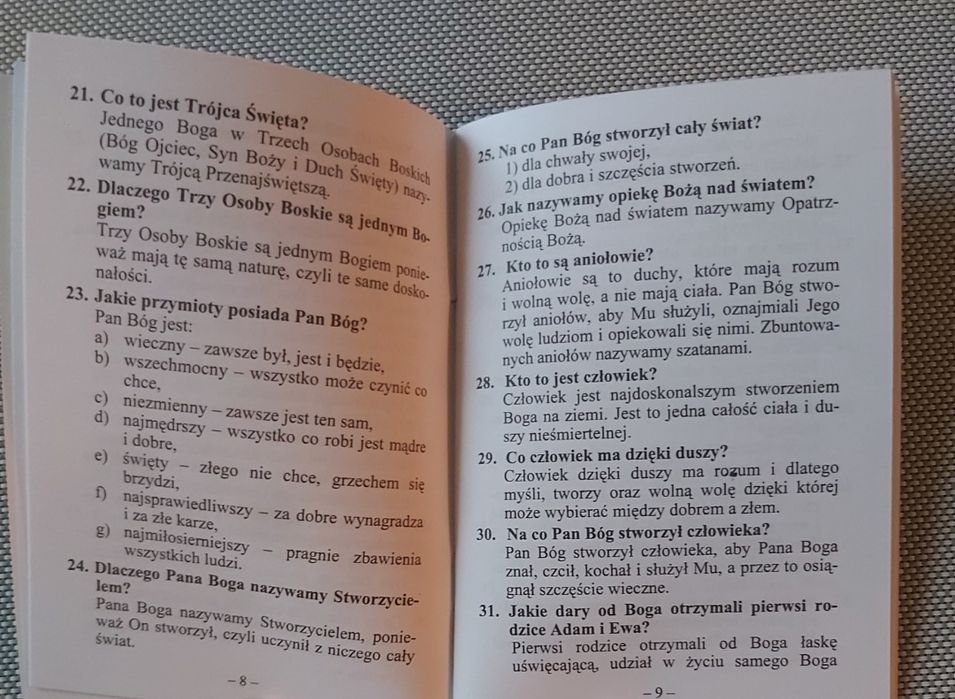 21. Co to jest Trójca Święta?
Jednego Boga w Trzech Osobach Boskich (Bóg Ojciec, Syn Boży i Duch Święty) nazywamy Trójcą Przenajświętszą.

22. Dlaczego Trzy Osoby Boskie są jednym Bogiem?
Trzy Osoby Boskie są jednym Bogiem ponieważ mają tę samą naturę, czyli te same doskonałości.

23. Jakie przymioty posiada Pan Bóg?
Pan Bóg jest:
a) wieczny – zawsze był, jest i będzie,
b) wszechmocny – wszystko może czynić co chce,
c) niezmienny – zawsze jest ten sam,
d) najmędrszy – wszystko co robi jest mądre i dobre,
e) święty – złego nie chce, grzechem się brzydzi,
f) najsprawiedliwszy – za dobre wynagradza i za złe karze,
g) najmiłosierniejszy – pragnie zbawienia wszystkich ludzi.

24. Dlaczego Pana Boga nazywamy Stworzycielem?
Pana Boga nazywamy Stworzycielem, ponieważ On stworzył, czyli uczynił z niczego cały świat.

– 8 –

25. Na co Pan Bóg stworzył cały świat?
1) dla chwały swojej,
2) dla dobra i szczęścia stworzeń.

26. Jak nazywamy opiekę Bożą nad światem?
Opiekę Bożą nad światem nazywamy Opatrznością Bożą.

27. Kto to są aniołowie?
Aniołowie są to duchy, które mają rozum i wolną wolę, a nie mają ciała. Pan Bóg stworzył aniołów, aby Mu służyli, oznajmiali Jego wolę ludziom i opiekowali się nimi. Zbuntowanych aniołów nazywamy szatanami.

28. Kto to jest człowiek?
Człowiek jest najdoskonalszym stworzeniem Boga na ziemi. Jest to jedna całość ciała i duszy nieśmiertelnej.

29. Co człowiek ma dzięki duszy?
Człowiek dzięki duszy ma rozum i dlatego myśli, tworzy oraz wolną wolę dzięki której może wybierać między dobrem a złem.

30. Na co Pan Bóg stworzył człowieka?
Pan Bóg stworzył człowieka, aby Pana Boga znał, czcił, kochał i służył Mu, a przez to osiągnął szczęście wieczne.

31. Jakie dary od Boga otrzymali pierwsi rodzice Adam i Ewa?
Pierwsi rodzice otrzymali od Boga łaskę uświęcającą, udział w życiu samego Boga

– 9 –